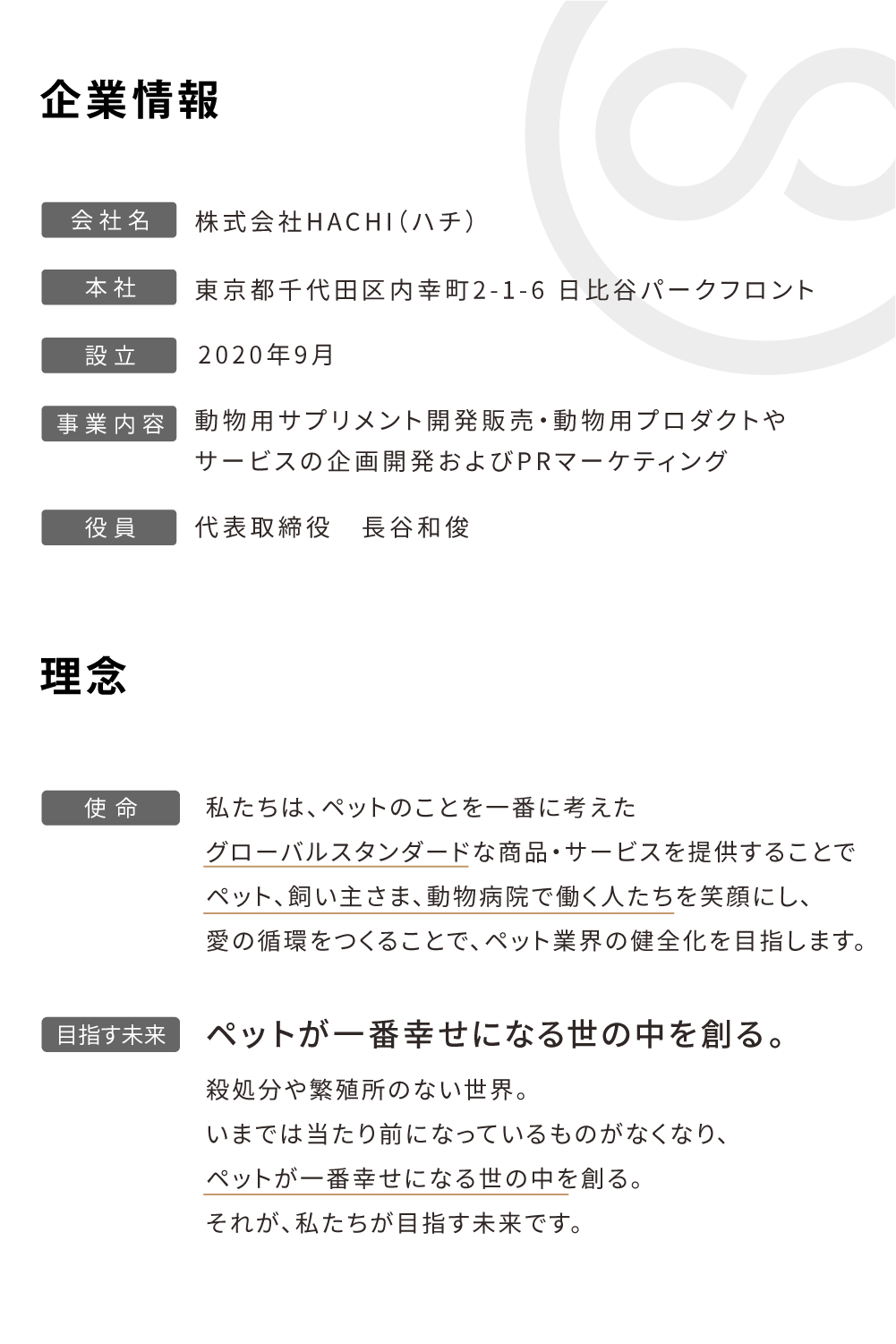 企業情報

会社名 株式会社HACHI（ハチ）

本社 東京都千代田区内幸町2-1-6 日比谷パークフロント

設立 2020年9月

事業内容 動物用サプリメント開発販売・動物用プロダクトやサービスの企画開発およびPRマーケティング

役員 代表取締役　長谷和俊

理念

使命 私たちは、ペットのことを一番に考えた
グローバルスタンダードな商品・サービスを提供することで
ペット、飼い主さま、動物病院で働く人たちを笑顔にし、
愛の循環をつくることで、ペット業界の健全化を目指します。

目指す未来 ペットが一番幸せになる世の中を創る。
殺処分や繁殖所のない世界。
いまでは当たり前になっているものがなくなり、
ペットが一番幸せになる世の中を創る。
それが、私たちが目指す未来です。